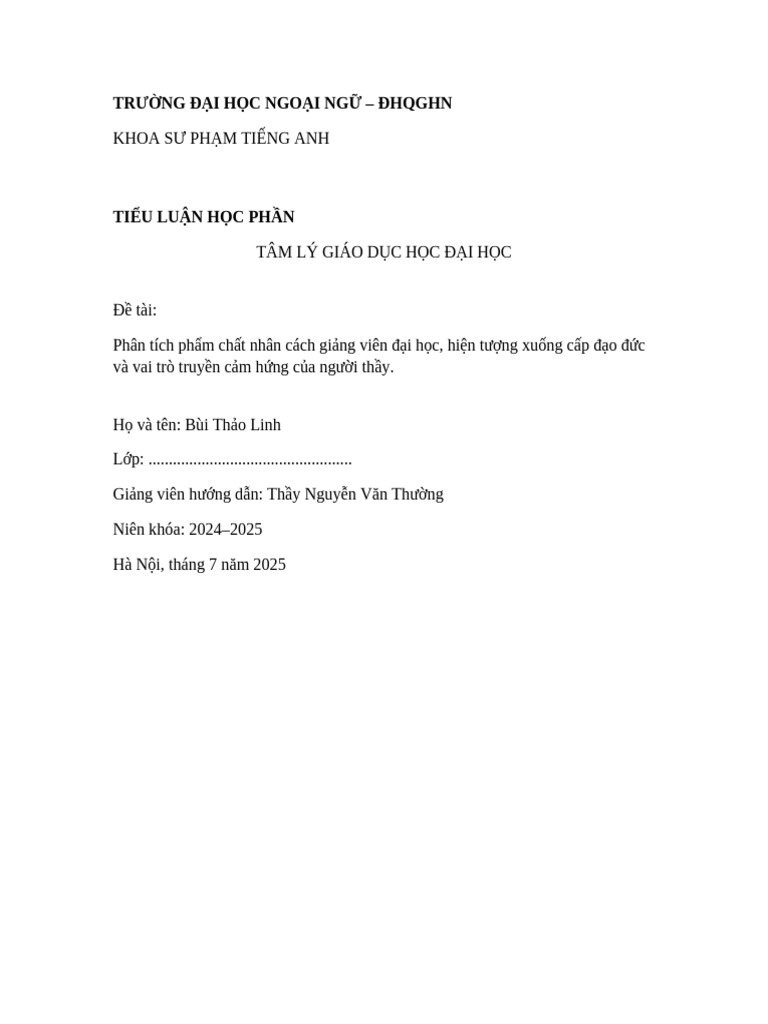 TRƯỜNG ĐẠI HỌC NGOẠI NGỮ – ĐHQGHN

KHOA SƯ PHẠM TIẾNG ANH

TIỂU LUẬN HỌC PHẦN

TÂM LÝ GIÁO DỤC HỌC ĐẠI HỌC

Đề tài:

Phân tích phẩm chất nhân cách giảng viên đại học, hiện tượng xuống cấp đạo đức và vai trò truyền cảm hứng của người thầy.

Họ và tên: Bùi Thảo Linh

Lớp: ..................................................

Giảng viên hướng dẫn: Thầy Nguyễn Văn Thường

Niên khóa: 2024–2025

Hà Nội, tháng 7 năm 2025